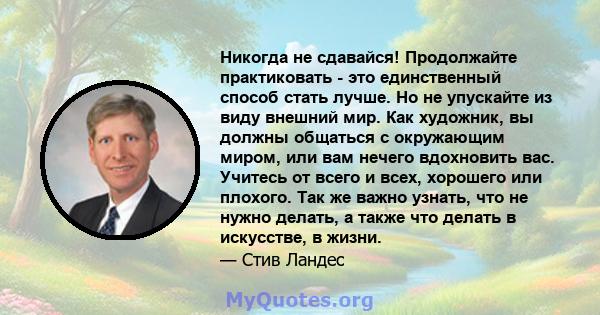 Никогда не сдавайся! Продолжайте практиковать - это единственный способ стать лучше. Но не упускайте из виду внешний мир. Как художник, вы должны общаться с окружающим миром, или вам нечего вдохновить вас. Учитесь от всего и всех, хорошего или плохого. Так же важно узнать, что не нужно делать, а также что делать в искусстве, в жизни.
— Стив Ландес

MyQuotes.org